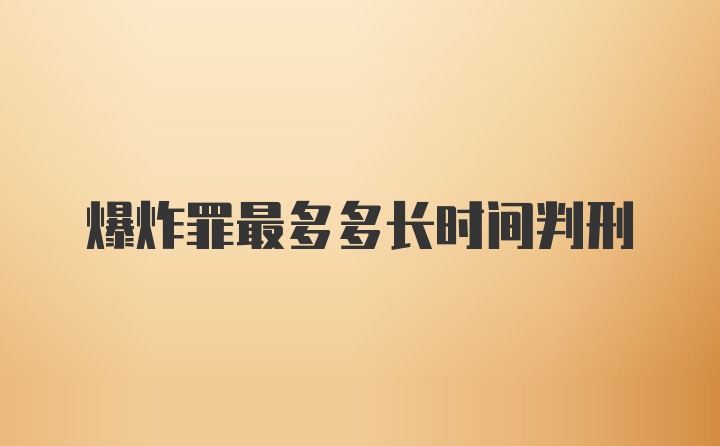 爆炸罪最多多长时间判刑